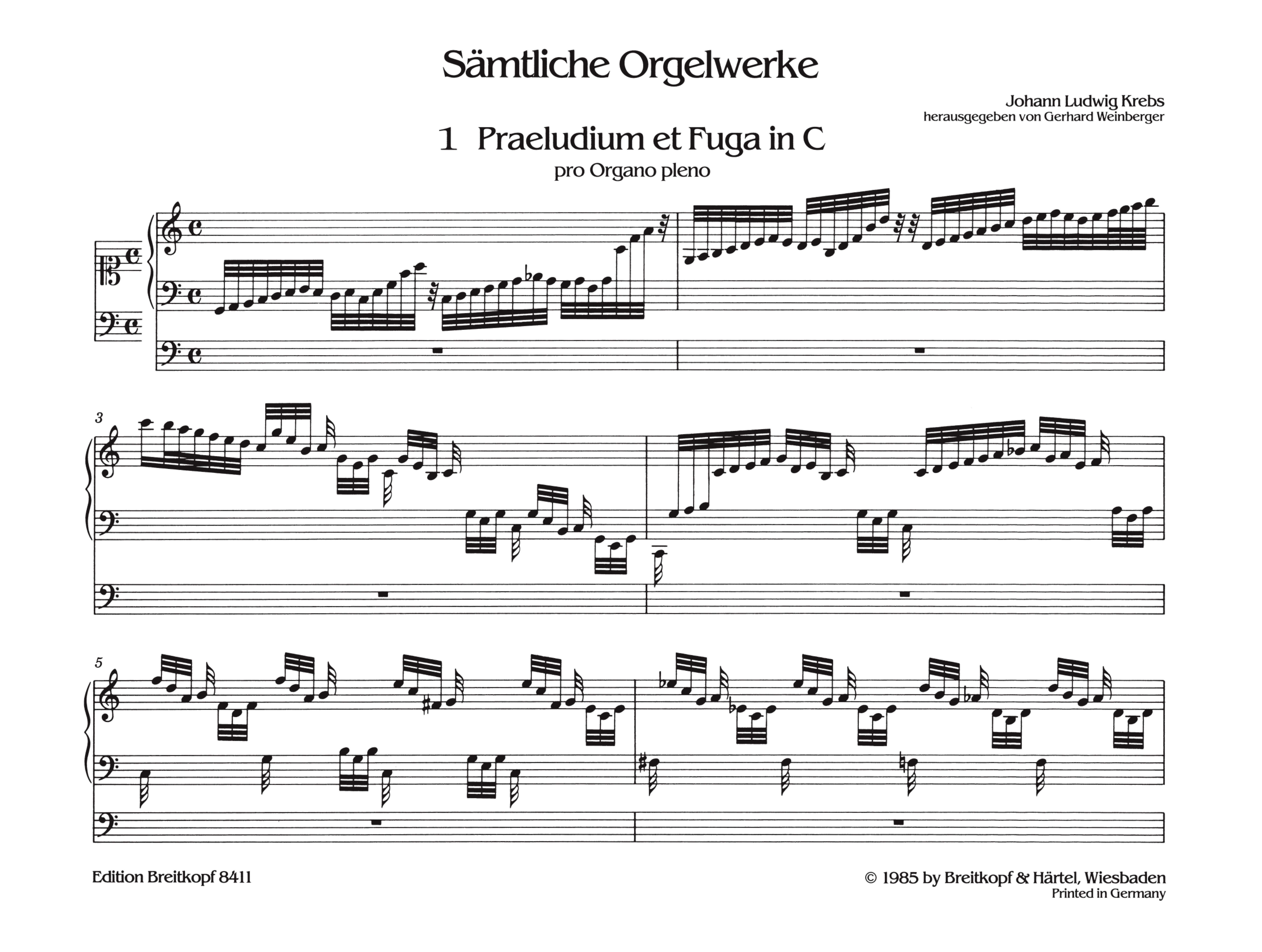 Sämtliche Orgelwerke

Johann Ludwig Krebs
herausgegeben von Gerhard Weinberger

1 Praeludium et Fuga in C

pro Organo pleno

3

5

Edition Breitkopf 8411

© 1985 by Breitkopf & Härtel, Wiesbaden
Printed in Germany